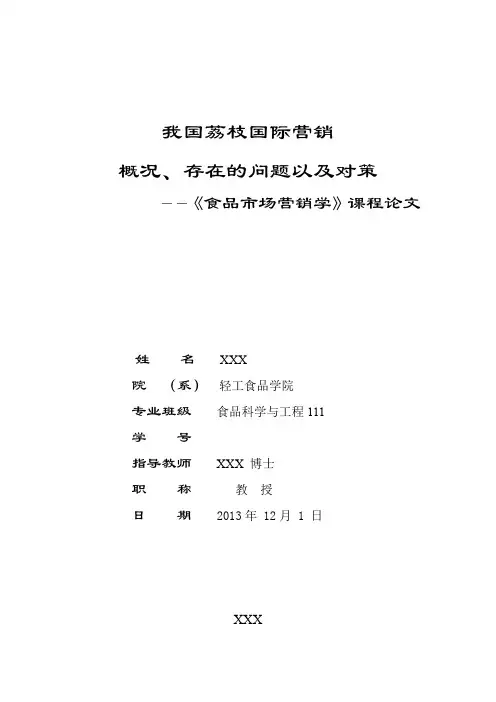 我国荔枝国际营销

概况、存在的问题以及对策

——《食品市场营销学》课程论文

姓　　名　XXX

院　（系）　轻工食品学院

专业班级　食品科学与工程 111

学　　号

指导教师　XXX 博士

职　　称　教　授

日　　期　2013 年 12 月 1 日

XXX